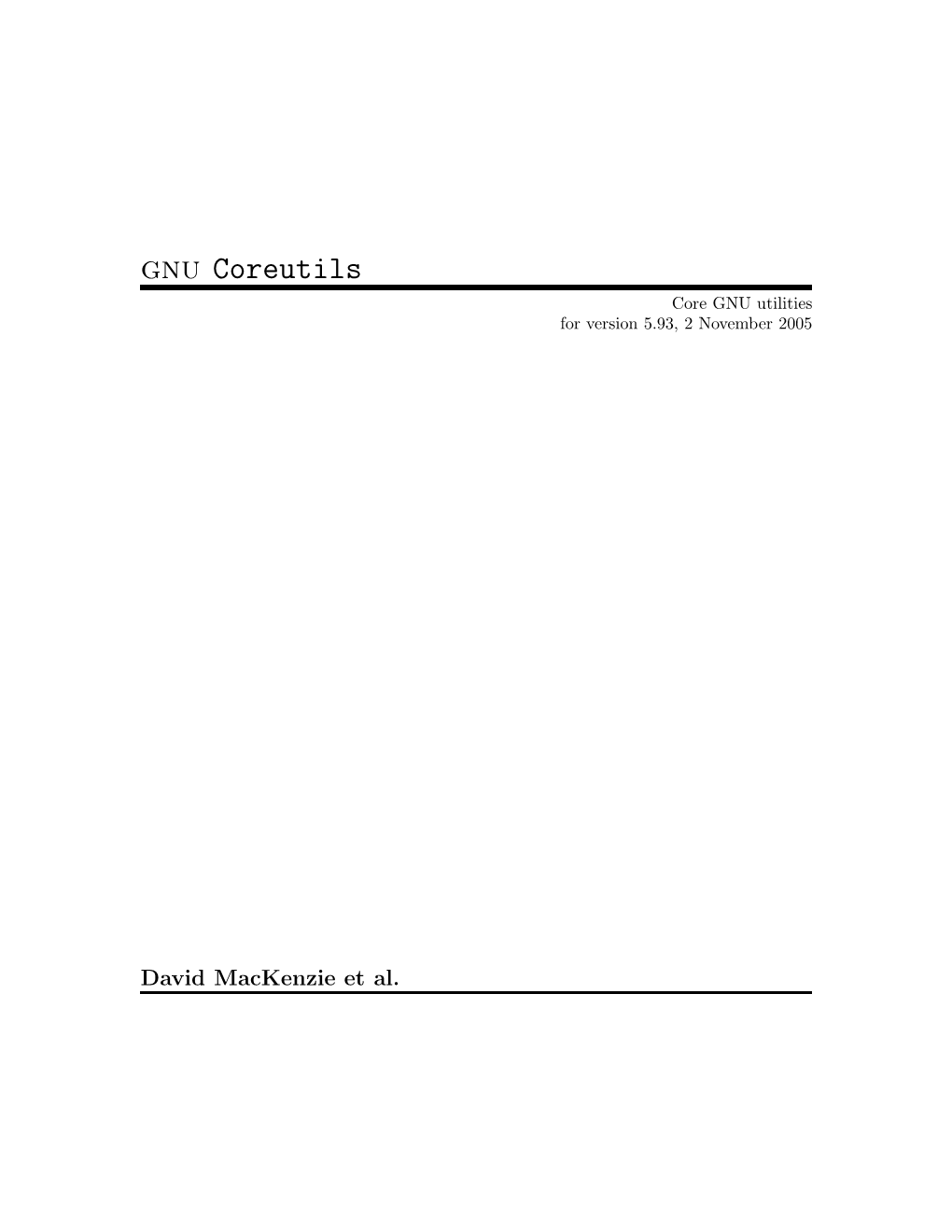 GNU Coreutils

Core GNU utilities
for version 5.93, 2 November 2005

David MacKenzie et al.